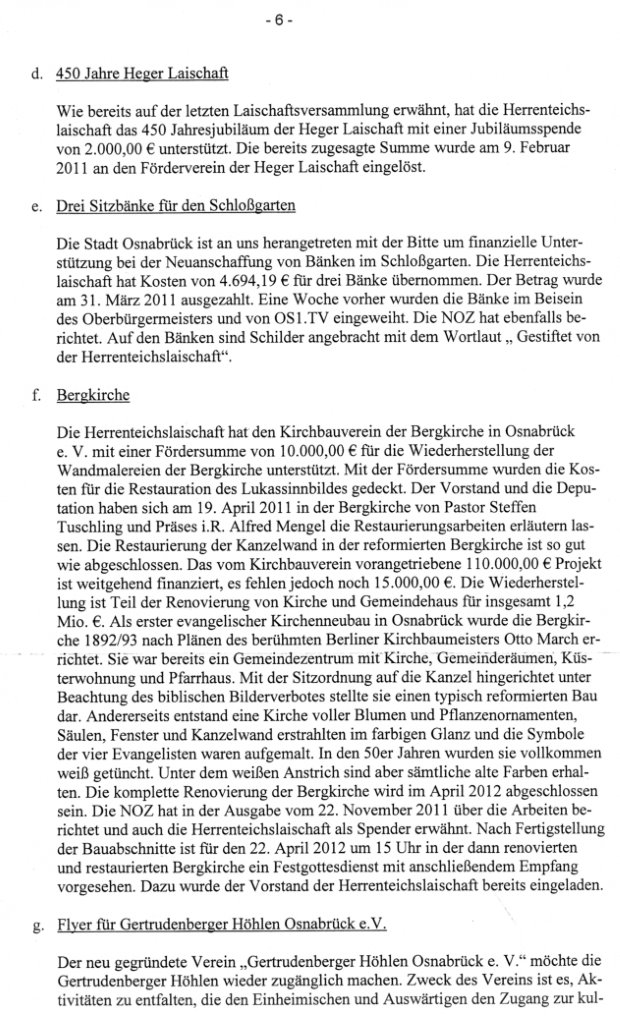 - 6 -

d. 450 Jahre Heger Laischaft

Wie bereits auf der letzten Laischaftsversammlung erwähnt, hat die Herrenteichslaischaft das 450 Jahresjubiläum der Heger Laischaft mit einer Jubiläumsspende von 2.000,00 € unterstützt. Die bereits zugesagte Summe wurde am 9. Februar 2011 an den Förderverein der Heger Laischaft eingelöst.

e. Drei Sitzbänke für den Schloßgarten

Die Stadt Osnabrück ist an uns herangetreten mit der Bitte um finanzielle Unterstützung bei der Neuanschaffung von Bänken im Schloßgarten. Die Herrenteichslaischaft hat Kosten von 4.694,19 € für drei Bänke übernommen. Der Betrag wurde am 31. März 2011 ausgezahlt. Eine Woche vorher wurden die Bänke im Beisein des Oberbürgermeisters und von OS1.TV eingeweiht. Die NOZ hat ebenfalls berichtet. Auf den Bänken sind Schilder angebracht mit dem Wortlaut „ Gestiftet von der Herrenteichslaischaft“.

f. Bergkirche

Die Herrenteichslaischaft hat den Kirchbauverein der Bergkirche in Osnabrück e. V. mit einer Fördersumme von 10.000,00 € für die Wiederherstellung der Wandmalereien der Bergkirche unterstützt. Mit der Fördersumme wurden die Kosten für die Restauration des Lukassinnbildes gedeckt. Der Vorstand und die Deputation haben sich am 19. April 2011 in der Bergkirche von Pastor Steffen Tuschling und Präses i.R. Alfred Mengel die Restaurierungsarbeiten erläutern lassen. Die Restaurierung der Kanzelwand in der reformierten Bergkirche ist so gut wie abgeschlossen. Das vom Kirchbauverein vorangetriebene 110.000,00 € Projekt ist weitgehend finanziert, es fehlen jedoch noch 15.000,00 €. Die Wiederherstellung ist Teil der Renovierung von Kirche und Gemeindehaus für insgesamt 1,2 Mio. €. Als erster evangelischer Kirchenneubau in Osnabrück wurde die Bergkirche 1892/93 nach Plänen des berühmten Berliner Kirchbaumeisters Otto March errichtet. Sie war bereits ein Gemeindezentrum mit Kirche, Gemeinderäumen, Küsterwohnung und Pfarrhaus. Mit der Sitzordnung auf die Kanzel hingerichtet unter Beachtung des biblischen Bilderverbotes stellte sie einen typisch reformierten Bau dar. Andererseits entstand eine Kirche voller Blumen und Pflanzenornamenten, Säulen, Fenster und Kanzelwand erstrahlten im farbigen Glanz und die Symbole der vier Evangelisten waren aufgemalt. In den 50er Jahren wurden sie vollkommen weiß getüncht. Unter dem weißen Anstrich sind aber sämtliche alte Farben erhalten. Die komplette Renovierung der Bergkirche wird im April 2012 abgeschlossen sein. Die NOZ hat in der Ausgabe vom 22. November 2011 über die Arbeiten berichtet und auch die Herrenteichslaischaft als Spender erwähnt. Nach Fertigstellung der Bauabschnitte ist für den 22. April 2012 um 15 Uhr in der dann renovierten und restaurierten Bergkirche ein Festgottesdienst mit anschließendem Empfang vorgesehen. Dazu wurde der Vorstand der Herrenteichslaischaft bereits eingeladen.

g. Flyer für Gertrudenberger Höhlen Osnabrück e.V.

Der neu gegründete Verein „Gertrudenberger Höhlen Osnabrück e. V.“ möchte die Gertrudenberger Höhlen wieder zugänglich machen. Zweck des Vereins ist es, Aktivitäten zu entfalten, die den Einheimischen und Auswärtigen den Zugang zur kul-